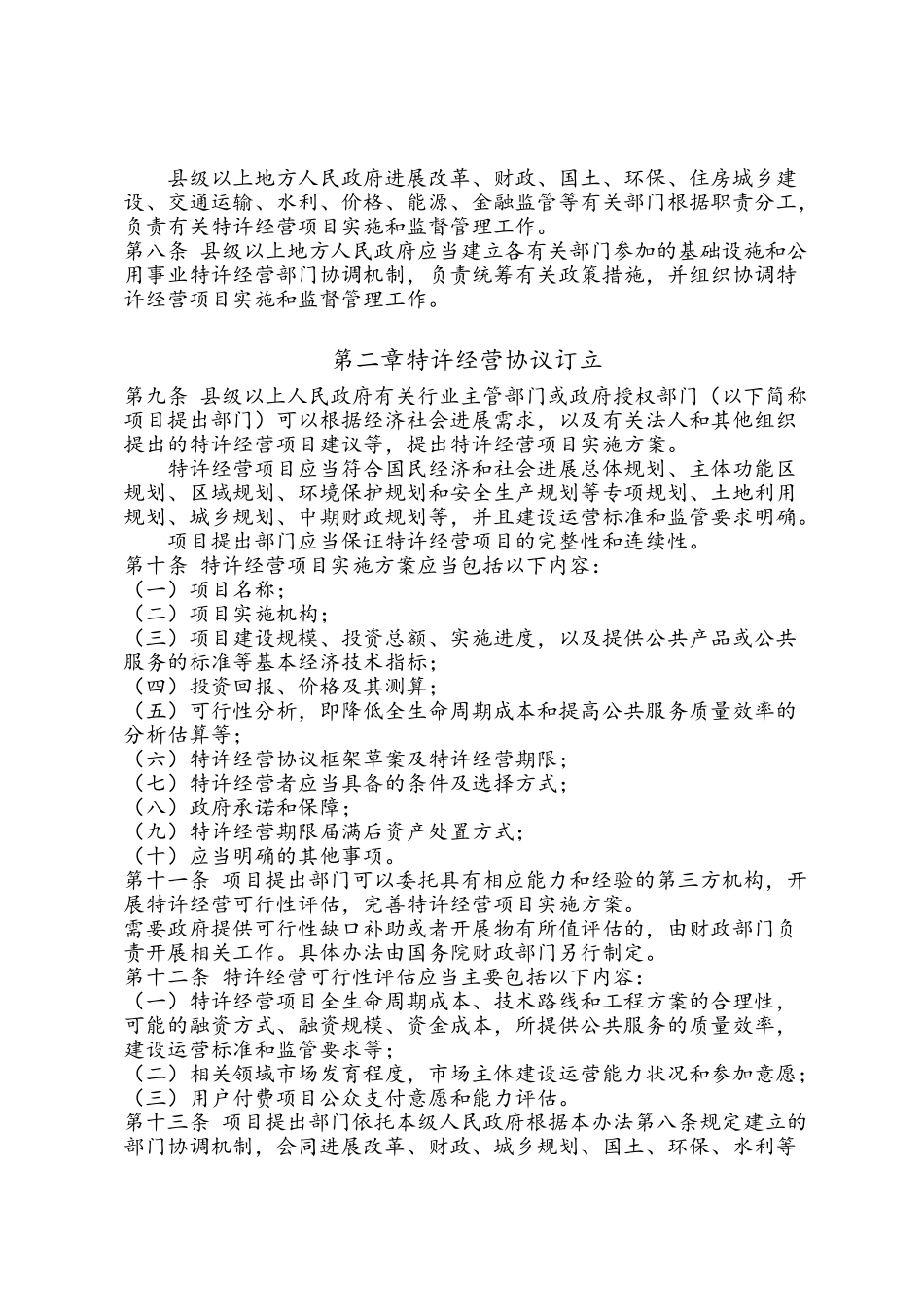 县级以上地方人民政府进展改革、财政、国土、环保、住房城乡建设、交通运输、水利、价格、能源、金融监管等有关部门根据职责分工，负责有关特许经营项目实施和监督管理工作。
第八条 县级以上地方人民政府应当建立各有关部门参加的基础设施和公用事业特许经营部门协调机制，负责统筹有关政策措施，并组织协调特许经营项目实施和监督管理工作。

第二章特许经营协议订立

第九条 县级以上人民政府有关行业主管部门或政府授权部门（以下简称项目提出部门）可以根据经济社会进展需求，以及有关法人和其他组织提出的特许经营项目建议等，提出特许经营项目实施方案。
特许经营项目应当符合国民经济和社会进展总体规划、主体功能区规划、区域规划、环境保护规划和安全生产规划等专项规划、土地利用规划、城乡规划、中期财政规划等，并且建设运营标准和监管要求明确。
项目提出部门应当保证特许经营项目的完整性和连续性。
第十条 特许经营项目实施方案应当包括以下内容：
（一）项目名称；
（二）项目实施机构；
（三）项目建设规模、投资总额、实施进度，以及提供公共产品或公共服务的标准等基本经济技术指标；
（四）投资回报、价格及其测算；
（五）可行性分析，即降低全生命周期成本和提高公共服务质量效率的分析估算等；
（六）特许经营协议框架草案及特许经营期限；
（七）特许经营者应当具备的条件及选择方式；
（八）政府承诺和保障；
（九）特许经营期限届满后资产处置方式；
（十）应当明确的其他事项。
第十一条 项目提出部门可以委托具有相应能力和经验的第三方机构，开展特许经营可行性评估，完善特许经营项目实施方案。
需要政府提供可行性缺口补助或者开展物有所值评估的，由财政部门负责开展相关工作。具体办法由国务院财政部门另行制定。
第十二条 特许经营可行性评估应当主要包括以下内容：
（一）特许经营项目全生命周期成本、技术路线和工程方案的合理性，可能的融资方式、融资规模、资金成本，所提供公共服务的质量效率，建设运营标准和监管要求等；
（二）相关领域市场发育程度，市场主体建设运营能力状况和参加意愿；
（三）用户付费项目公众支付意愿和能力评估。
第十三条 项目提出部门依托本级人民政府根据本办法第八条规定建立的部门协调机制，会同进展改革、财政、城乡规划、国土、环保、水利等